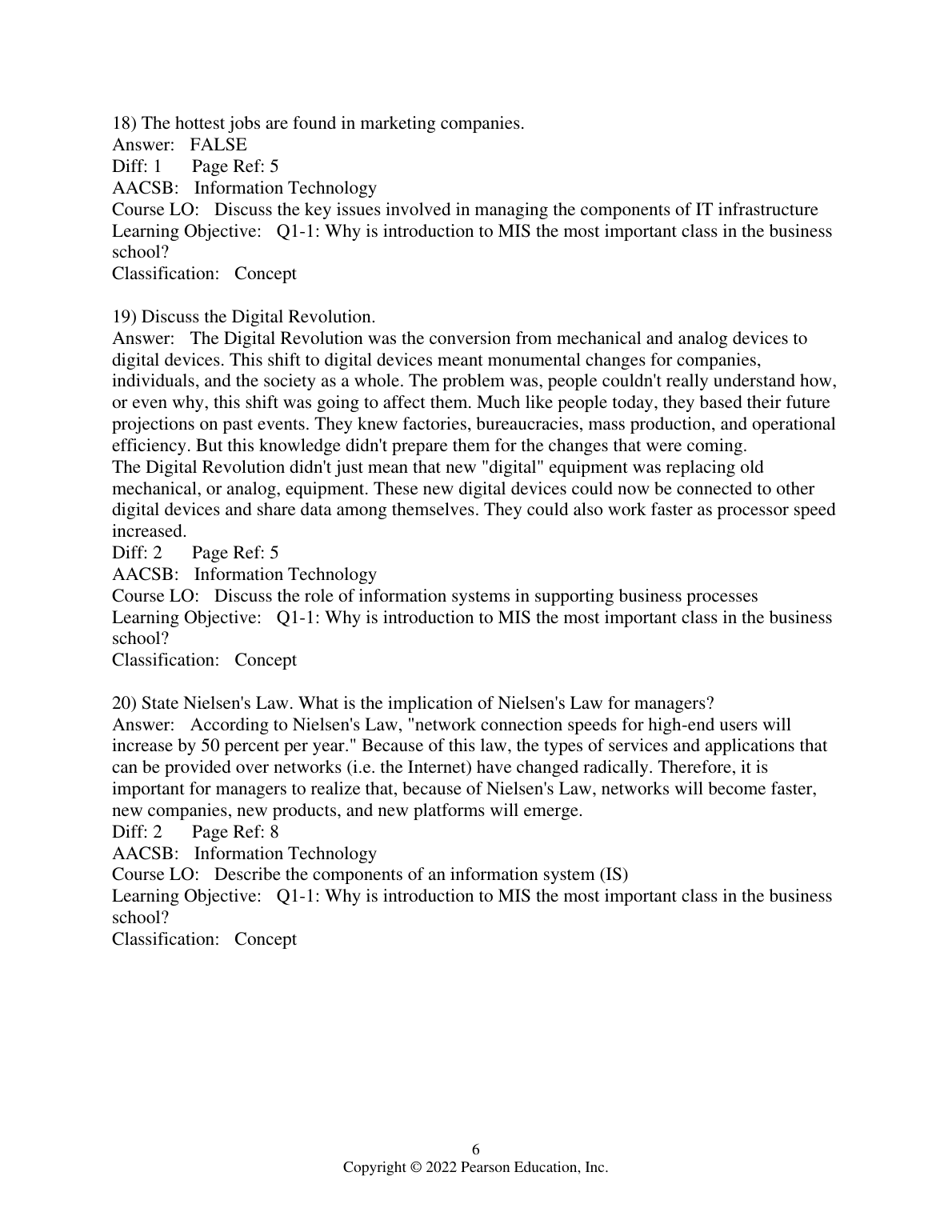 18) The hottest jobs are found in marketing companies.
Answer: FALSE
Diff: 1 Page Ref: 5
AACSB: Information Technology
Course LO: Discuss the key issues involved in managing the components of IT infrastructure
Learning Objective: Q1-1: Why is introduction to MIS the most important class in the business school?
Classification: Concept

19) Discuss the Digital Revolution.
Answer: The Digital Revolution was the conversion from mechanical and analog devices to digital devices. This shift to digital devices meant monumental changes for companies, individuals, and the society as a whole. The problem was, people couldn't really understand how, or even why, this shift was going to affect them. Much like people today, they based their future projections on past events. They knew factories, bureaucracies, mass production, and operational efficiency. But this knowledge didn't prepare them for the changes that were coming.
The Digital Revolution didn't just mean that new "digital" equipment was replacing old mechanical, or analog, equipment. These new digital devices could now be connected to other digital devices and share data among themselves. They could also work faster as processor speed increased.
Diff: 2 Page Ref: 5
AACSB: Information Technology
Course LO: Discuss the role of information systems in supporting business processes
Learning Objective: Q1-1: Why is introduction to MIS the most important class in the business school?
Classification: Concept

20) State Nielsen's Law. What is the implication of Nielsen's Law for managers?
Answer: According to Nielsen's Law, "network connection speeds for high-end users will increase by 50 percent per year." Because of this law, the types of services and applications that can be provided over networks (i.e. the Internet) have changed radically. Therefore, it is important for managers to realize that, because of Nielsen's Law, networks will become faster, new companies, new products, and new platforms will emerge.
Diff: 2 Page Ref: 8
AACSB: Information Technology
Course LO: Describe the components of an information system (IS)
Learning Objective: Q1-1: Why is introduction to MIS the most important class in the business school?
Classification: Concept

6
Copyright © 2022 Pearson Education, Inc.